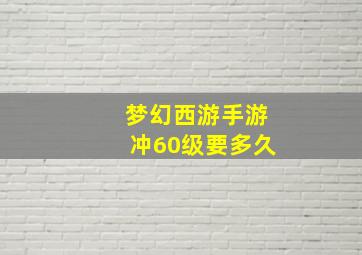 梦幻西游手游
冲60级要多久